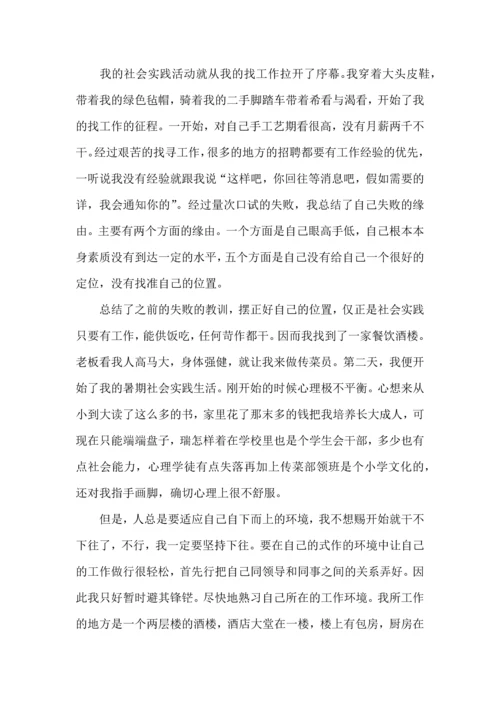 我的社会实践活动就从我的找工作拉开了序幕。我穿着大头皮鞋，带着我的绿色毡帽，骑着我的二手脚踏车带着希看与渴看，开始了我的找工作的征程。一开始，对自己手工艺期看很高，没有月薪两千不干。经过艰苦的找寻工作，很多的地方的招聘都要有工作经验的优先，一听说我没有经验就跟我说“这样吧，你回往等消息吧，假如需要的详，我会通知你的”。经过量次口试的失败，我总结了自己失败的缘由。主要有两个方面的缘由。一个方面是自己眼高手低，自己根本本身素质没有到达一定的水平，五个方面是自己没有给自己一个很好的定位，没有找准自己的位置。

总结了之前的失败的教训，摆正好自己的位置，仅正是社会实践只要有工作，能供饭吃，任何苛作都干。因而我找到了一家餐饮酒楼。老板看我人高马大，身体强健，就让我来做传菜员。第二天，我便开始了我的暑期社会实践生活。刚开始的时候心理极不平衡。心想来从小到大读了这么多的书，家里花了那末多的钱把我培养长大成人，可现在只能端端盘子，瑞怎样着在学校里也是个学生会干部，多少也有点社会能力，心理学徒有点失落再加上传菜部领班是个小学文化的，还对我指手画脚，确切心理上很不舒服。

但是，人总是要适应自己自下而上的环境，我不想赐开始就干不下往了，不行，我一定要坚持下往。要在自己的式作的环境中让自己的工作做行很轻松，首先行把自己同领导和同事之间的关系弄好。因此我只好暂时避其锋铓。尽快地熟习自己所在的工作环境。我所工作的地方是一个两层楼的酒楼，酒店大堂在一楼，楼上有包房，厨房在